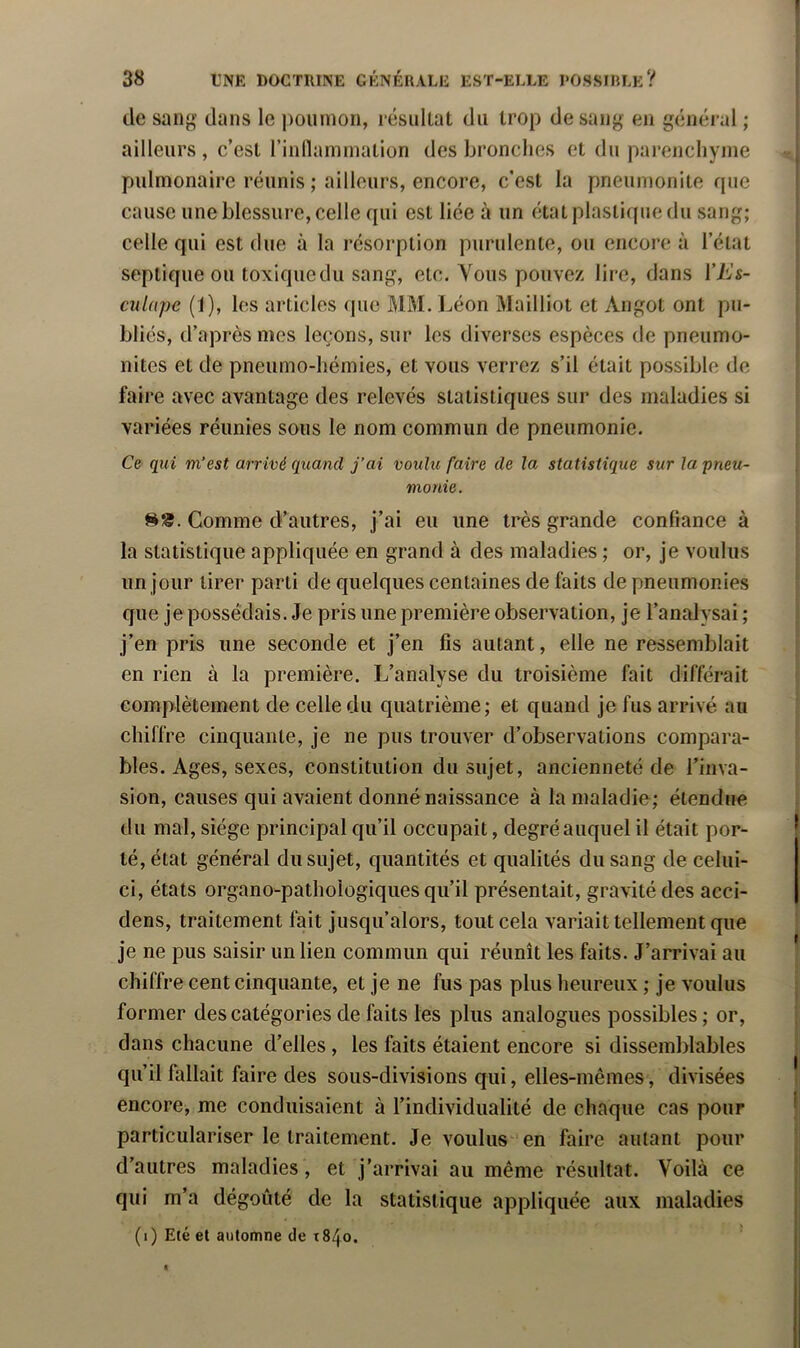 38 UNE DOCTRINE GÉNÉRALE EST-ELLE POSSIBLE?

de sang dans le poumon, résultat du trop de sang en général ; ailleurs, c'est l'inflammation des bronches et du parenchyme pulmonaire réunis ; ailleurs, encore, c'est la pneumonite que cause une blessure, celle qui est liée à un état plastique du sang; celle qui est due à la résorption purulente, ou encore à l'état septique ou toxique du sang, etc. Vous pouvez lire, dans l'Esculape (1), les articles que MM. Léon Mailliot et Angot ont publiés, d'après mes leçons, sur les diverses espèces de pneumonites et de pneumo-hémies, et vous verrez s'il était possible de faire avec avantage des relevés statistiques sur des maladies si variées réunies sous le nom commun de pneumonie.

Ce qui m'est arrivé quand j'ai voulu faire de la statistique sur la pneumonie.

82. Comme d'autres, j'ai eu une très grande confiance à la statistique appliquée en grand à des maladies ; or, je voulus un jour tirer parti de quelques centaines de faits de pneumonies que je possédais. Je pris une première observation, je l'analysai ; j'en pris une seconde et j'en fis autant, elle ne ressemblait en rien à la première. L'analyse du troisième fait différait complètement de celle du quatrième; et quand je fus arrivé au chiffre cinquante, je ne pus trouver d'observations comparables. Ages, sexes, constitution du sujet, ancienneté de l'invasion, causes qui avaient donné naissance à la maladie; étendue du mal, siége principal qu'il occupait, degré auquel il était porté, état général du sujet, quantités et qualités du sang de celui-ci, états organo-pathologiques qu'il présentait, gravité des accidens, traitement fait jusqu'alors, tout cela variait tellement que je ne pus saisir un lien commun qui réunît les faits. J'arrivai au chiffre cent cinquante, et je ne fus pas plus heureux ; je voulus former des catégories de faits les plus analogues possibles ; or, dans chacune d'elles, les faits étaient encore si dissemblables qu'il fallait faire des sous-divisions qui, elles-mêmes, divisées encore, me conduisaient à l'individualité de chaque cas pour particulariser le traitement. Je voulus en faire autant pour d'autres maladies, et j'arrivai au même résultat. Voilà ce qui m'a dégoûté de la statistique appliquée aux maladies

(1) Eté et automne de 1840.